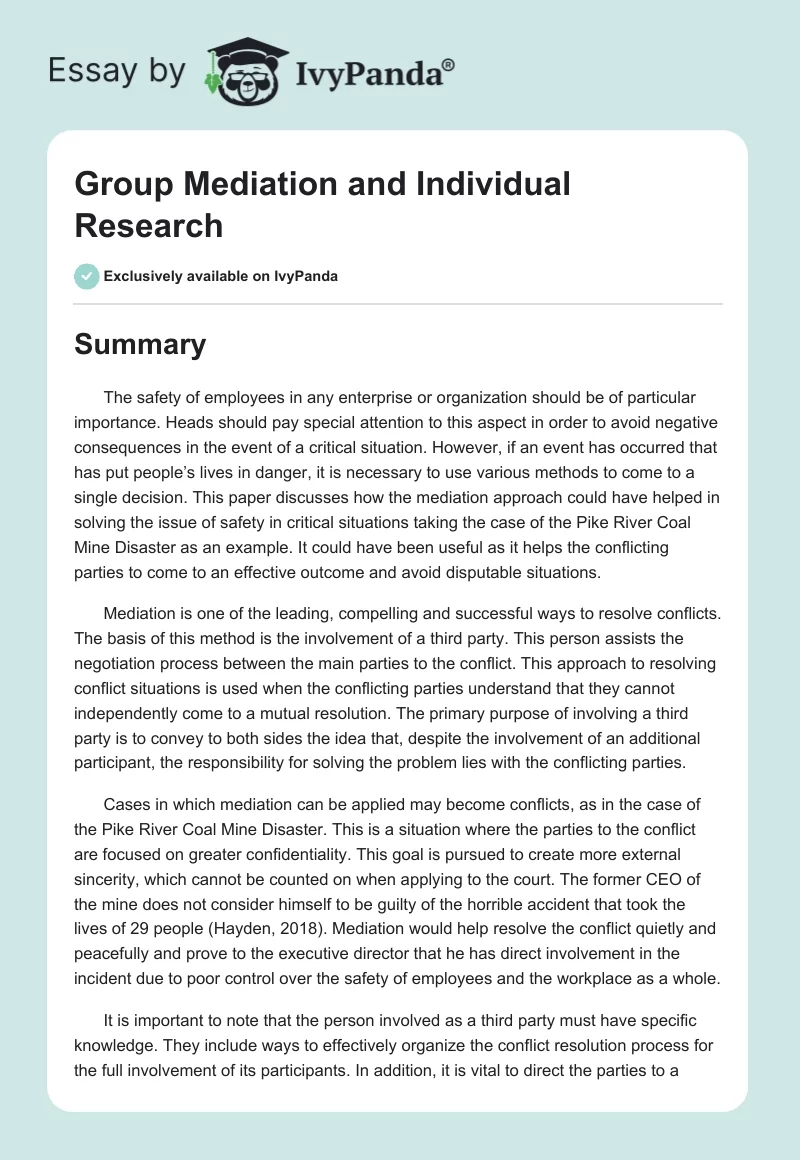 Essay by IvyPanda®

Group Mediation and Individual Research

Exclusively available on IvyPanda

Summary

The safety of employees in any enterprise or organization should be of particular importance. Heads should pay special attention to this aspect in order to avoid negative consequences in the event of a critical situation. However, if an event has occurred that has put people's lives in danger, it is necessary to use various methods to come to a single decision. This paper discusses how the mediation approach could have helped in solving the issue of safety in critical situations taking the case of the Pike River Coal Mine Disaster as an example. It could have been useful as it helps the conflicting parties to come to an effective outcome and avoid disputable situations.

Mediation is one of the leading, compelling and successful ways to resolve conflicts. The basis of this method is the involvement of a third party. This person assists the negotiation process between the main parties to the conflict. This approach to resolving conflict situations is used when the conflicting parties understand that they cannot independently come to a mutual resolution. The primary purpose of involving a third party is to convey to both sides the idea that, despite the involvement of an additional participant, the responsibility for solving the problem lies with the conflicting parties.

Cases in which mediation can be applied may become conflicts, as in the case of the Pike River Coal Mine Disaster. This is a situation where the parties to the conflict are focused on greater confidentiality. This goal is pursued to create more external sincerity, which cannot be counted on when applying to the court. The former CEO of the mine does not consider himself to be guilty of the horrible accident that took the lives of 29 people (Hayden, 2018). Mediation would help resolve the conflict quietly and peacefully and prove to the executive director that he has direct involvement in the incident due to poor control over the safety of employees and the workplace as a whole.

It is important to note that the person involved as a third party must have specific knowledge. They include ways to effectively organize the conflict resolution process for the full involvement of its participants. In addition, it is vital to direct the parties to a